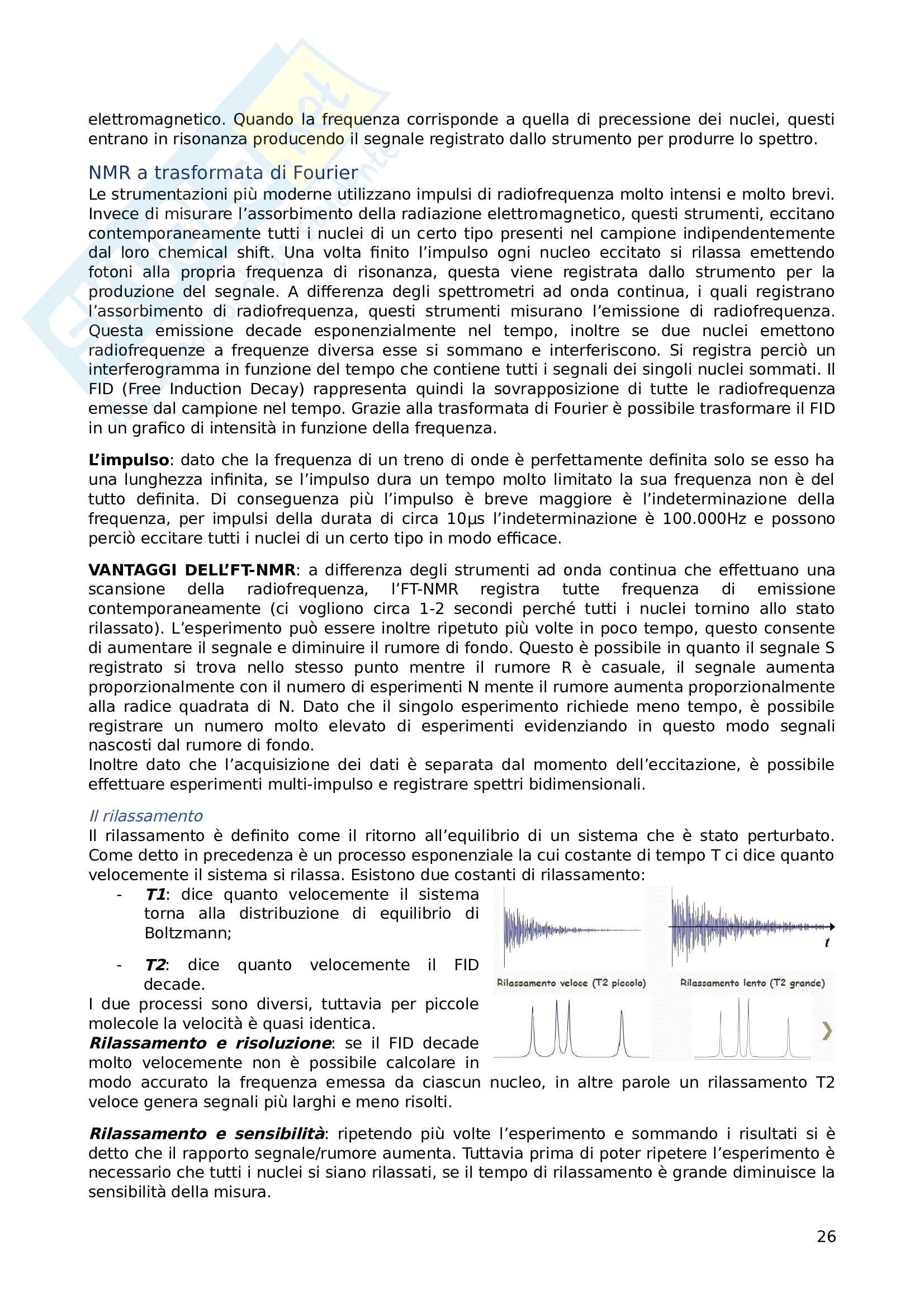 elettromagnetico. Quando la frequenza corrisponde a quella di precessione dei nuclei, questi entrano in risonanza producendo il segnale registrato dallo strumento per produrre lo spettro.

NMR a trasformata di Fourier
Le strumentazioni più moderne utilizzano impulsi di radiofrequenza molto intensi e molto brevi. Invece di misurare l'assorbimento della radiazione elettromagnetico, questi strumenti, eccitano contemporaneamente tutti i nuclei di un certo tipo presenti nel campione indipendentemente dal loro chemical shift. Una volta finito l'impulso ogni nucleo eccitato si rilassa emettendo fotoni alla propria frequenza di risonanza, questa viene registrata dallo strumento per la produzione del segnale. A differenza degli spettrometri ad onda continua, i quali registrano l'assorbimento di radiofrequenza, questi strumenti misurano l'emissione di radiofrequenza. Questa emissione decade esponenzialmente nel tempo, inoltre se due nuclei emettono radiofrequenze a frequenze diversa esse si sommano e interferiscono. Si registra perciò un interferogramma in funzione del tempo che contiene tutti i segnali dei singoli nuclei sommati. Il FID (Free Induction Decay) rappresenta quindi la sovrapposizione di tutte le radiofrequenza emesse dal campione nel tempo. Grazie alla trasformata di Fourier è possibile trasformare il FID in un grafico di intensità in funzione della frequenza.

L'impulso: dato che la frequenza di un treno di onde è perfettamente definita solo se esso ha una lunghezza infinita, se l'impulso dura un tempo molto limitato la sua frequenza non è del tutto definita. Di conseguenza più l'impulso è breve maggiore è l'indeterminazione della frequenza, per impulsi della durata di circa 10μs l'indeterminazione è 100.000Hz e possono perciò eccitare tutti i nuclei di un certo tipo in modo efficace.

VANTAGGI DELL'FT-NMR: a differenza degli strumenti ad onda continua che effettuano una scansione della radiofrequenza, l'FT-NMR registra tutte frequenza di emissione contemporaneamente (ci vogliono circa 1-2 secondi perché tutti i nuclei tornino allo stato rilassato). L'esperimento può essere inoltre ripetuto più volte in poco tempo, questo consente di aumentare il segnale e diminuire il rumore di fondo. Questo è possibile in quanto il segnale S registrato si trova nello stesso punto mentre il rumore R è casuale, il segnale aumenta proporzionalmente con il numero di esperimenti N mente il rumore aumenta proporzionalmente alla radice quadrata di N. Dato che il singolo esperimento richiede meno tempo, è possibile registrare un numero molto elevato di esperimenti evidenziando in questo modo segnali nascosti dal rumore di fondo.
Inoltre dato che l'acquisizione dei dati è separata dal momento dell'eccitazione, è possibile effettuare esperimenti multi-impulso e registrare spettri bidimensionali.

Il rilassamento
Il rilassamento è definito come il ritorno all'equilibrio di un sistema che è stato perturbato. Come detto in precedenza è un processo esponenziale la cui costante di tempo T ci dice quanto velocemente il sistema si rilassa. Esistono due costanti di rilassamento:
- T1: dice quanto velocemente il sistema torna alla distribuzione di equilibrio di Boltzmann;
- T2: dice quanto velocemente il FID decade.
I due processi sono diversi, tuttavia per piccole molecole la velocità è quasi identica.
Rilassamento e risoluzione: se il FID decade molto velocemente non è possibile calcolare in modo accurato la frequenza emessa da ciascun nucleo, in altre parole un rilassamento T2 veloce genera segnali più larghi e meno risolti.

t
Rilassamento veloce (T2 piccolo)
Rilassamento lento (T2 grande)

Rilassamento e sensibilità: ripetendo più volte l'esperimento e sommando i risultati si è detto che il rapporto segnale/rumore aumenta. Tuttavia prima di poter ripetere l'esperimento è necessario che tutti i nuclei si siano rilassati, se il tempo di rilassamento è grande diminuisce la sensibilità della misura.

26